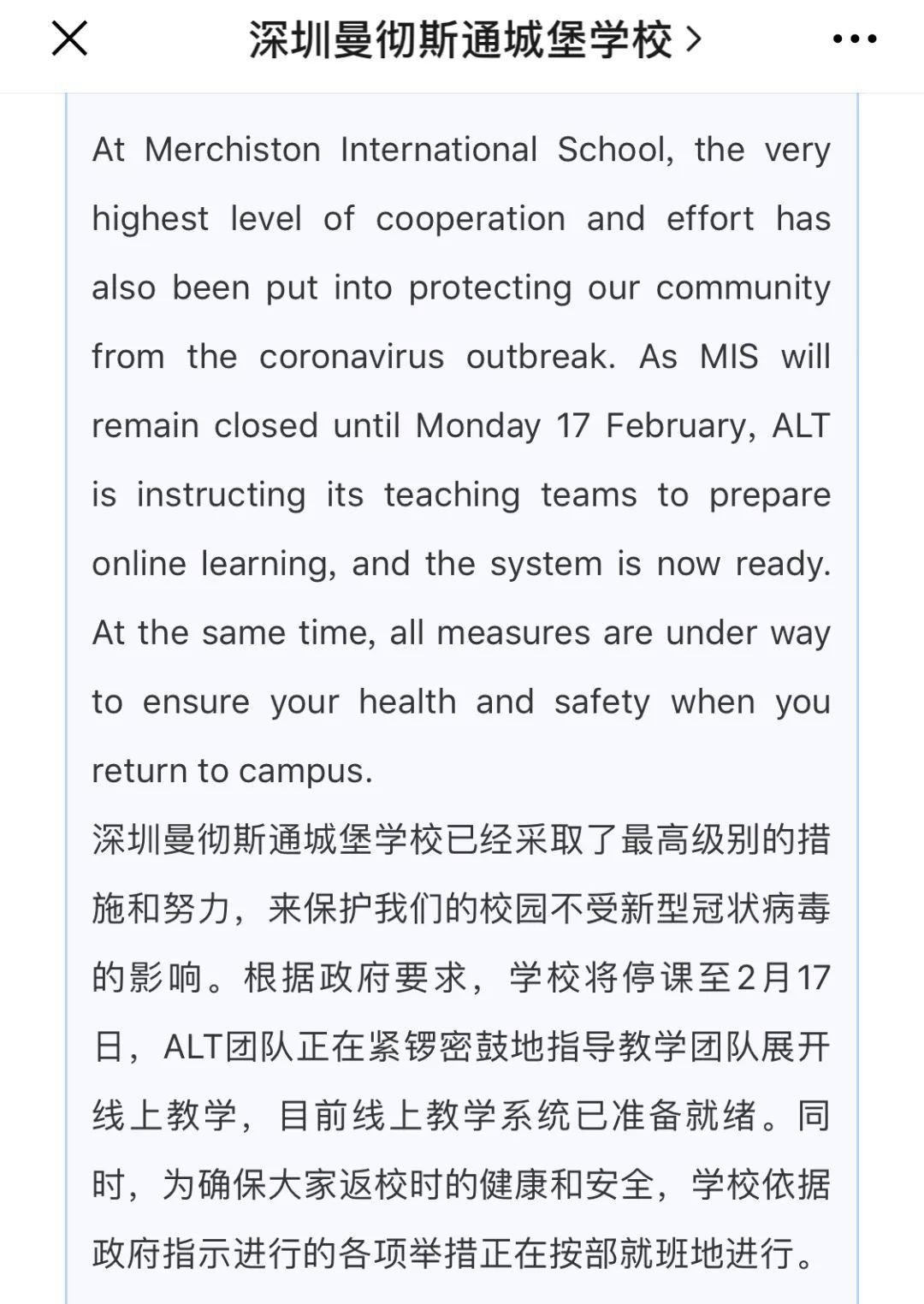 深圳曼彻斯通城堡学校 >

At Merchiston International School, the very highest level of cooperation and effort has also been put into protecting our community from the coronavirus outbreak. As MIS will remain closed until Monday 17 February, ALT is instructing its teaching teams to prepare online learning, and the system is now ready. At the same time, all measures are under way to ensure your health and safety when you return to campus.

深圳曼彻斯通城堡学校已经采取了最高级别的措施和努力，来保护我们的校园不受新型冠状病毒的影响。根据政府要求，学校将停课至2月17日，ALT团队正在紧锣密鼓地指导教学团队展开线上教学，目前线上教学系统已准备就绪。同时，为确保大家返校时的健康和安全，学校依据政府指示进行的各项举措正在按部就班地进行。